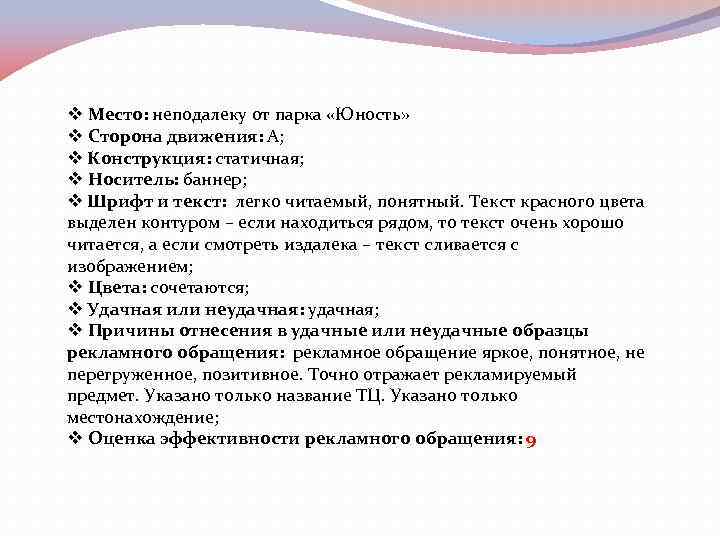 ❖ Место: неподалеку от парка «Юность»
❖ Сторона движения: А;
❖ Конструкция: статичная;
❖ Носитель: баннер;
❖ Шрифт и текст: легко читаемый, понятный. Текст красного цвета выделен контуром – если находиться рядом, то текст очень хорошо читается, а если смотреть издалека – текст сливается с изображением;
❖ Цвета: сочетаются;
❖ Удачная или неудачная: удачная;
❖ Причины отнесения в удачные или неудачные образцы рекламного обращения: рекламное обращение яркое, понятное, не перегруженное, позитивное. Точно отражает рекламируемый предмет. Указано только название ТЦ. Указано только местонахождение;
❖ Оценка эффективности рекламного обращения: 9